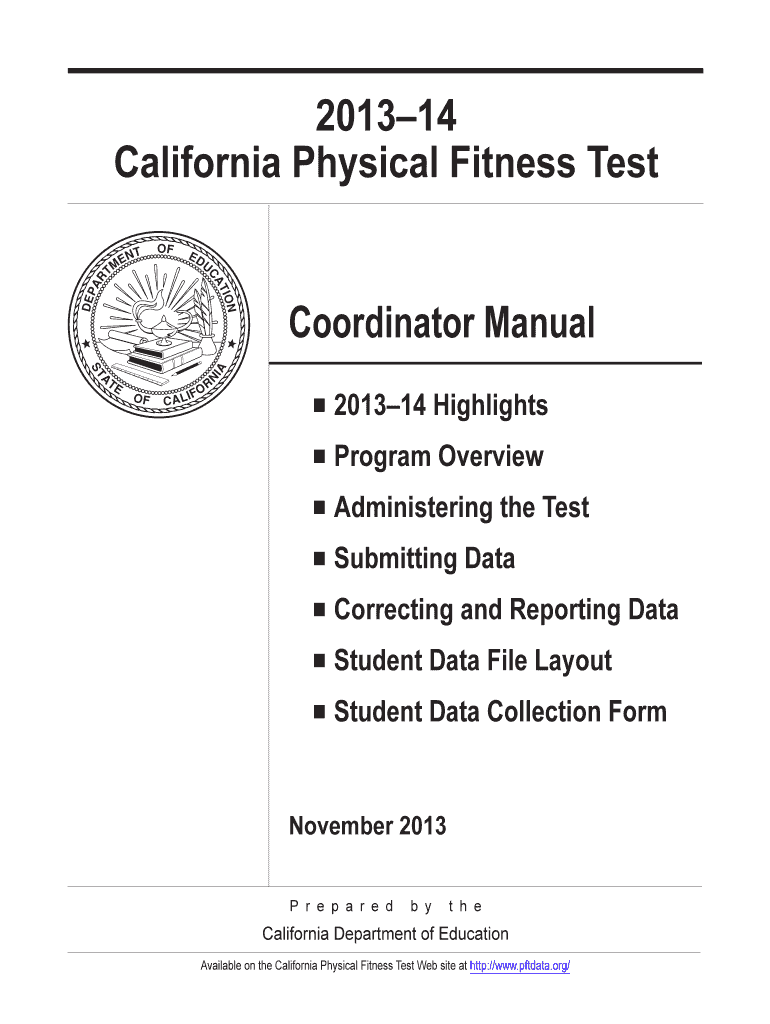 2013–14
California Physical Fitness Test

DEPARTMENT OF EDUCATION
STATE OF CALIFORNIA

Coordinator Manual

■ 2013–14 Highlights
■ Program Overview
■ Administering the Test
■ Submitting Data
■ Correcting and Reporting Data
■ Student Data File Layout
■ Student Data Collection Form

November 2013

Prepared by the
California Department of Education

Available on the California Physical Fitness Test Web site at http://www.pftdata.org/